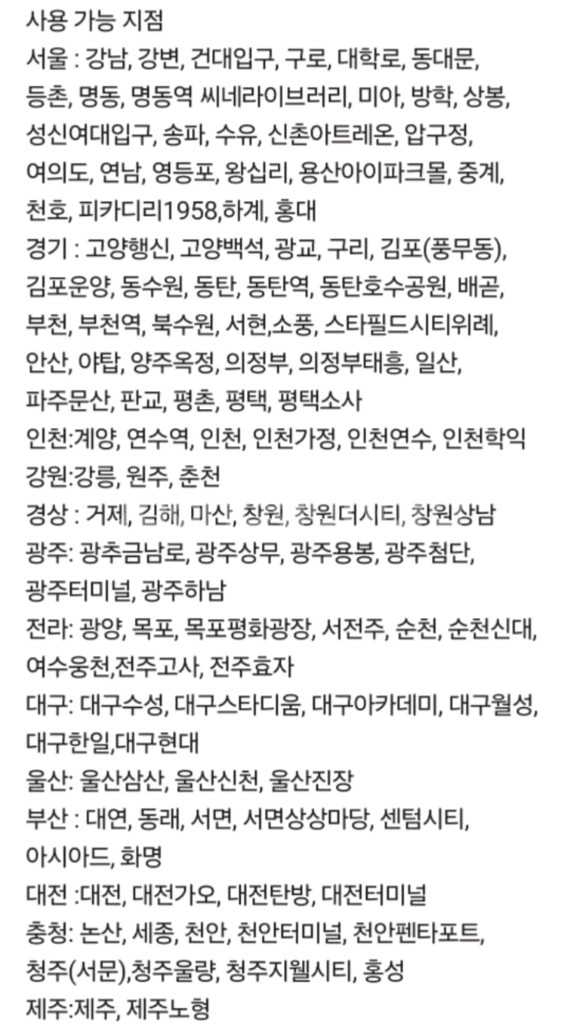 사용 가능 지점
서울 : 강남, 강변, 건대입구, 구로, 대학로, 동대문, 등촌, 명동, 명동역 씨네라이브러리, 미아, 방학, 상봉, 성신여대입구, 송파, 수유, 신촌아트레온, 압구정, 여의도, 연남, 영등포, 왕십리, 용산아이파크몰, 중계, 천호, 피카디리1958,하계, 홍대
경기 : 고양행신, 고양백석, 광교, 구리, 김포(풍무동), 김포운양, 동수원, 동탄, 동탄역, 동탄호수공원, 배곧, 부천, 부천역, 북수원, 서현,소풍, 스타필드시티위례, 안산, 야탑, 양주옥정, 의정부, 의정부태흥, 일산, 파주문산, 판교, 평촌, 평택, 평택소사
인천:계양, 연수역, 인천, 인천가정, 인천연수, 인천학익
강원:강릉, 원주, 춘천
경상 : 거제, 김해, 마산, 창원, 창원더시티, 창원상남
광주: 광추금남로, 광주상무, 광주용봉, 광주첨단, 광주터미널, 광주하남
전라: 광양, 목포, 목포평화광장, 서전주, 순천, 순천신대, 여수웅천,전주고사, 전주효자
대구: 대구수성, 대구스타디움, 대구아카데미, 대구월성, 대구한일,대구현대
울산: 울산삼산, 울산신천, 울산진장
부산 : 대연, 동래, 서면, 서면상상마당, 센텀시티, 아시아드, 화명
대전 :대전, 대전가오, 대전탄방, 대전터미널
충청: 논산, 세종, 천안, 천안터미널, 천안펜타포트, 청주(서문),청주율량, 청주지웰시티, 홍성
제주:제주, 제주노형